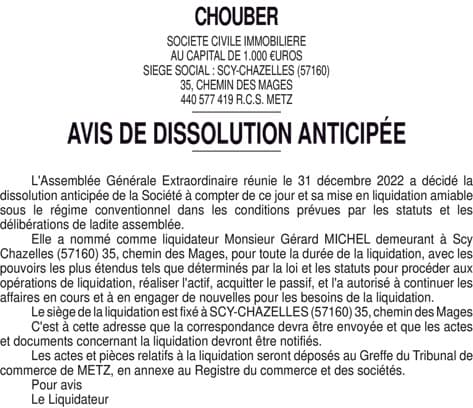 CHOUBER

SOCIETE CIVILE IMMOBILIERE
AU CAPITAL DE 1.000 €UROS
SIEGE SOCIAL : SCY-CHAZELLES (57160)
35, CHEMIN DES MAGES
440 577 419 R.C.S. METZ

AVIS DE DISSOLUTION ANTICIPÉE

L'Assemblée Générale Extraordinaire réunie le 31 décembre 2022 a décidé la dissolution anticipée de la Société à compter de ce jour et sa mise en liquidation amiable sous le régime conventionnel dans les conditions prévues par les statuts et les délibérations de ladite assemblée.

Elle a nommé comme liquidateur Monsieur Gérard MICHEL demeurant à Scy Chazelles (57160) 35, chemin des Mages, pour toute la durée de la liquidation, avec les pouvoirs les plus étendus tels que déterminés par la loi et les statuts pour procéder aux opérations de liquidation, réaliser l'actif, acquitter le passif, et l'a autorisé à continuer les affaires en cours et à en engager de nouvelles pour les besoins de la liquidation.

Le siège de la liquidation est fixé à SCY-CHAZELLES (57160) 35, chemin des Mages

C'est à cette adresse que la correspondance devra être envoyée et que les actes et documents concernant la liquidation devront être notifiés.

Les actes et pièces relatifs à la liquidation seront déposés au Greffe du Tribunal de commerce de METZ, en annexe au Registre du commerce et des sociétés.

Pour avis
Le Liquidateur